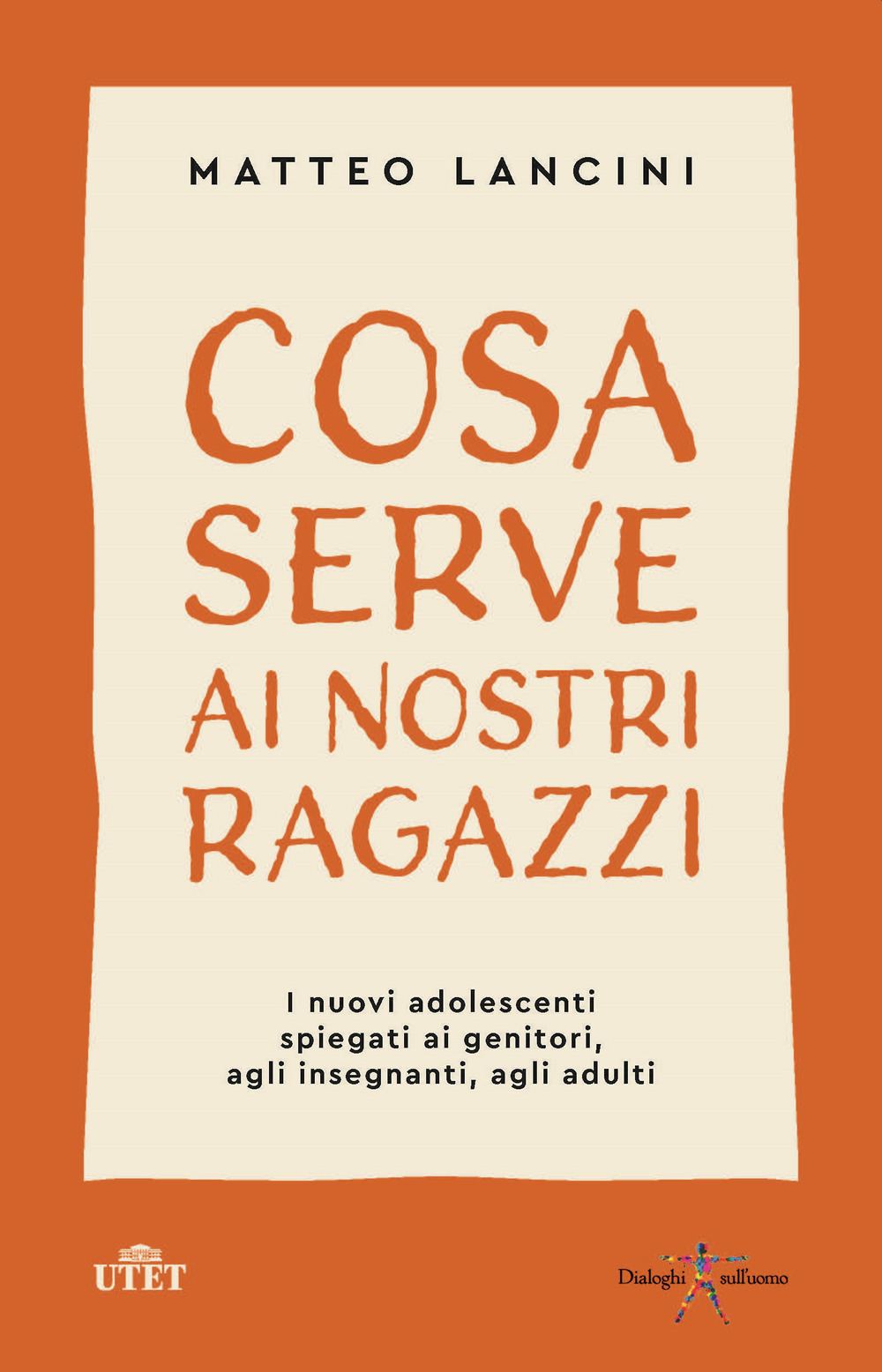 MATTEO LANCINI

COSA SERVE AI NOSTRI RAGAZZI

I nuovi adolescenti spiegati ai genitori, agli insegnanti, agli adulti

UTET

Dialoghi sull'uomo